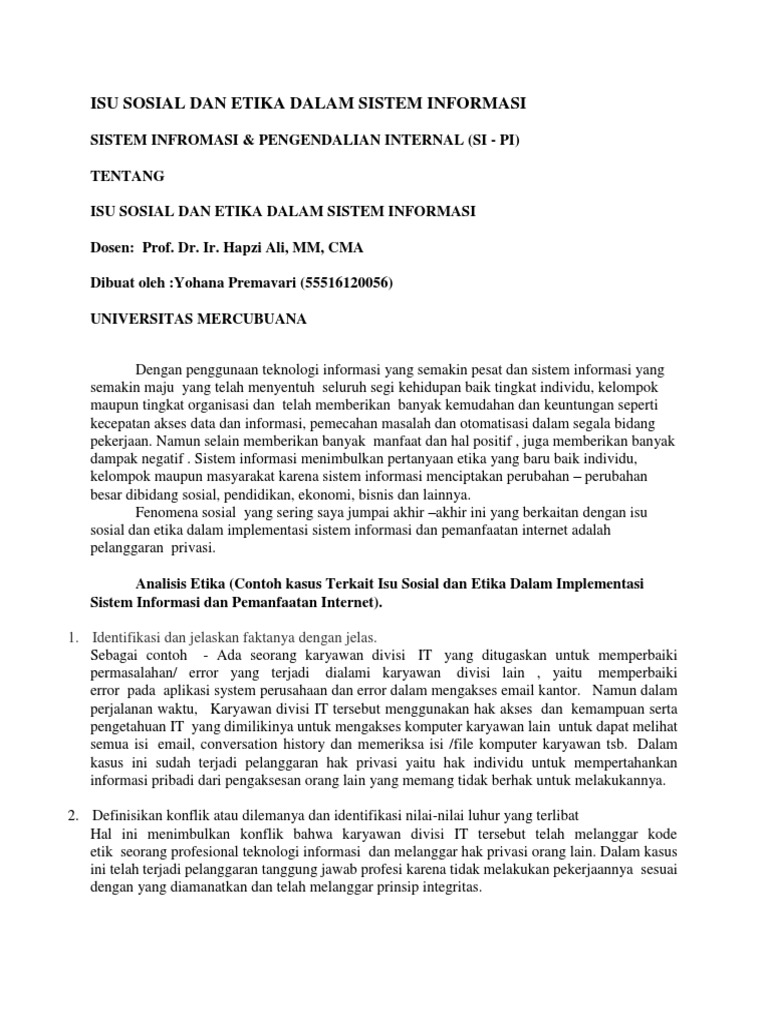 ISU SOSIAL DAN ETIKA DALAM SISTEM INFORMASI

SISTEM INFROMASI & PENGENDALIAN INTERNAL (SI - PI)

TENTANG

ISU SOSIAL DAN ETIKA DALAM SISTEM INFORMASI

Dosen: Prof. Dr. Ir. Hapzi Ali, MM, CMA

Dibuat oleh :Yohana Premavari (55516120056)

UNIVERSITAS MERCUBUANA

Dengan penggunaan teknologi informasi yang semakin pesat dan sistem informasi yang semakin maju yang telah menyentuh seluruh segi kehidupan baik tingkat individu, kelompok maupun tingkat organisasi dan telah memberikan banyak kemudahan dan keuntungan seperti kecepatan akses data dan informasi, pemecahan masalah dan otomatisasi dalam segala bidang pekerjaan. Namun selain memberikan banyak manfaat dan hal positif , juga memberikan banyak dampak negatif . Sistem informasi menimbulkan pertanyaan etika yang baru baik individu, kelompok maupun masyarakat karena sistem informasi menciptakan perubahan – perubahan besar dibidang sosial, pendidikan, ekonomi, bisnis dan lainnya.

Fenomena sosial yang sering saya jumpai akhir –akhir ini yang berkaitan dengan isu sosial dan etika dalam implementasi sistem informasi dan pemanfaatan internet adalah pelanggaran privasi.

Analisis Etika (Contoh kasus Terkait Isu Sosial dan Etika Dalam Implementasi Sistem Informasi dan Pemanfaatan Internet).

1. Identifikasi dan jelaskan faktanya dengan jelas.
Sebagai contoh - Ada seorang karyawan divisi IT yang ditugaskan untuk memperbaiki permasalahan/ error yang terjadi dialami karyawan divisi lain , yaitu memperbaiki error pada aplikasi system perusahaan dan error dalam mengakses email kantor. Namun dalam perjalanan waktu, Karyawan divisi IT tersebut menggunakan hak akses dan kemampuan serta pengetahuan IT yang dimilikinya untuk mengakses komputer karyawan lain untuk dapat melihat semua isi email, conversation history dan memeriksa isi /file komputer karyawan tsb. Dalam kasus ini sudah terjadi pelanggaran hak privasi yaitu hak individu untuk mempertahankan informasi pribadi dari pengaksesan orang lain yang memang tidak berhak untuk melakukannya.

2. Definisikan konflik atau dilemanya dan identifikasi nilai-nilai luhur yang terlibat
Hal ini menimbulkan konflik bahwa karyawan divisi IT tersebut telah melanggar kode etik seorang profesional teknologi informasi dan melanggar hak privasi orang lain. Dalam kasus ini telah terjadi pelanggaran tanggung jawab profesi karena tidak melakukan pekerjaannya sesuai dengan yang diamanatkan dan telah melanggar prinsip integritas.